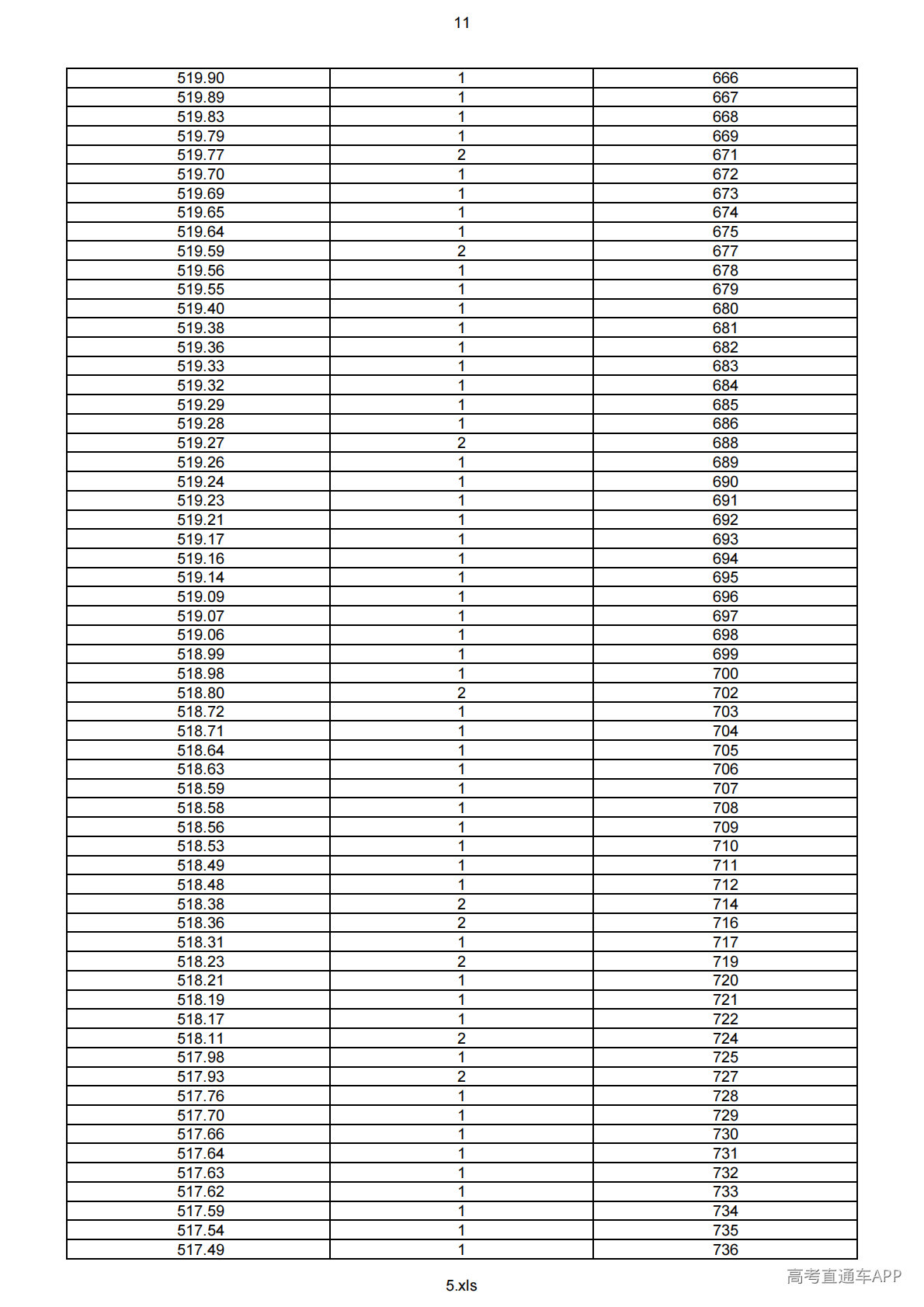 11

| 519.90 | 1 | 666 |
|---|---|---|
| 519.89 | 1 | 667 |
| 519.83 | 1 | 668 |
| 519.79 | 1 | 669 |
| 519.77 | 2 | 671 |
| 519.70 | 1 | 672 |
| 519.69 | 1 | 673 |
| 519.65 | 1 | 674 |
| 519.64 | 1 | 675 |
| 519.59 | 2 | 677 |
| 519.56 | 1 | 678 |
| 519.55 | 1 | 679 |
| 519.40 | 1 | 680 |
| 519.38 | 1 | 681 |
| 519.36 | 1 | 682 |
| 519.33 | 1 | 683 |
| 519.32 | 1 | 684 |
| 519.29 | 1 | 685 |
| 519.28 | 1 | 686 |
| 519.27 | 2 | 688 |
| 519.26 | 1 | 689 |
| 519.24 | 1 | 690 |
| 519.23 | 1 | 691 |
| 519.21 | 1 | 692 |
| 519.17 | 1 | 693 |
| 519.16 | 1 | 694 |
| 519.14 | 1 | 695 |
| 519.09 | 1 | 696 |
| 519.07 | 1 | 697 |
| 519.06 | 1 | 698 |
| 518.99 | 1 | 699 |
| 518.98 | 1 | 700 |
| 518.80 | 2 | 702 |
| 518.72 | 1 | 703 |
| 518.71 | 1 | 704 |
| 518.64 | 1 | 705 |
| 518.63 | 1 | 706 |
| 518.59 | 1 | 707 |
| 518.58 | 1 | 708 |
| 518.56 | 1 | 709 |
| 518.53 | 1 | 710 |
| 518.49 | 1 | 711 |
| 518.48 | 1 | 712 |
| 518.38 | 2 | 714 |
| 518.36 | 2 | 716 |
| 518.31 | 1 | 717 |
| 518.23 | 2 | 719 |
| 518.21 | 1 | 720 |
| 518.19 | 1 | 721 |
| 518.17 | 1 | 722 |
| 518.11 | 2 | 724 |
| 517.98 | 1 | 725 |
| 517.93 | 2 | 727 |
| 517.76 | 1 | 728 |
| 517.70 | 1 | 729 |
| 517.66 | 1 | 730 |
| 517.64 | 1 | 731 |
| 517.63 | 1 | 732 |
| 517.62 | 1 | 733 |
| 517.59 | 1 | 734 |
| 517.54 | 1 | 735 |
| 517.49 | 1 | 736 |

5.xls

高考直通车APP